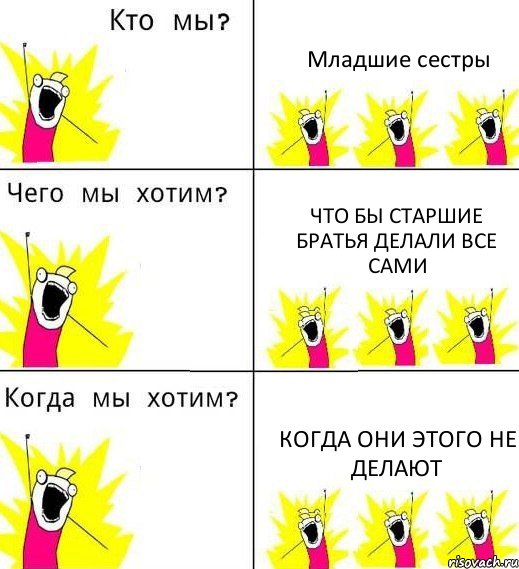 Кто мы?

Младшие сестры

Чего мы хотим?

ЧТО БЫ СТАРШИЕ БРАТЬЯ ДЕЛАЛИ ВСЕ САМИ

Когда мы хотим?

КОГДА ОНИ ЭТОГО НЕ ДЕЛАЮТ

risovach.ru